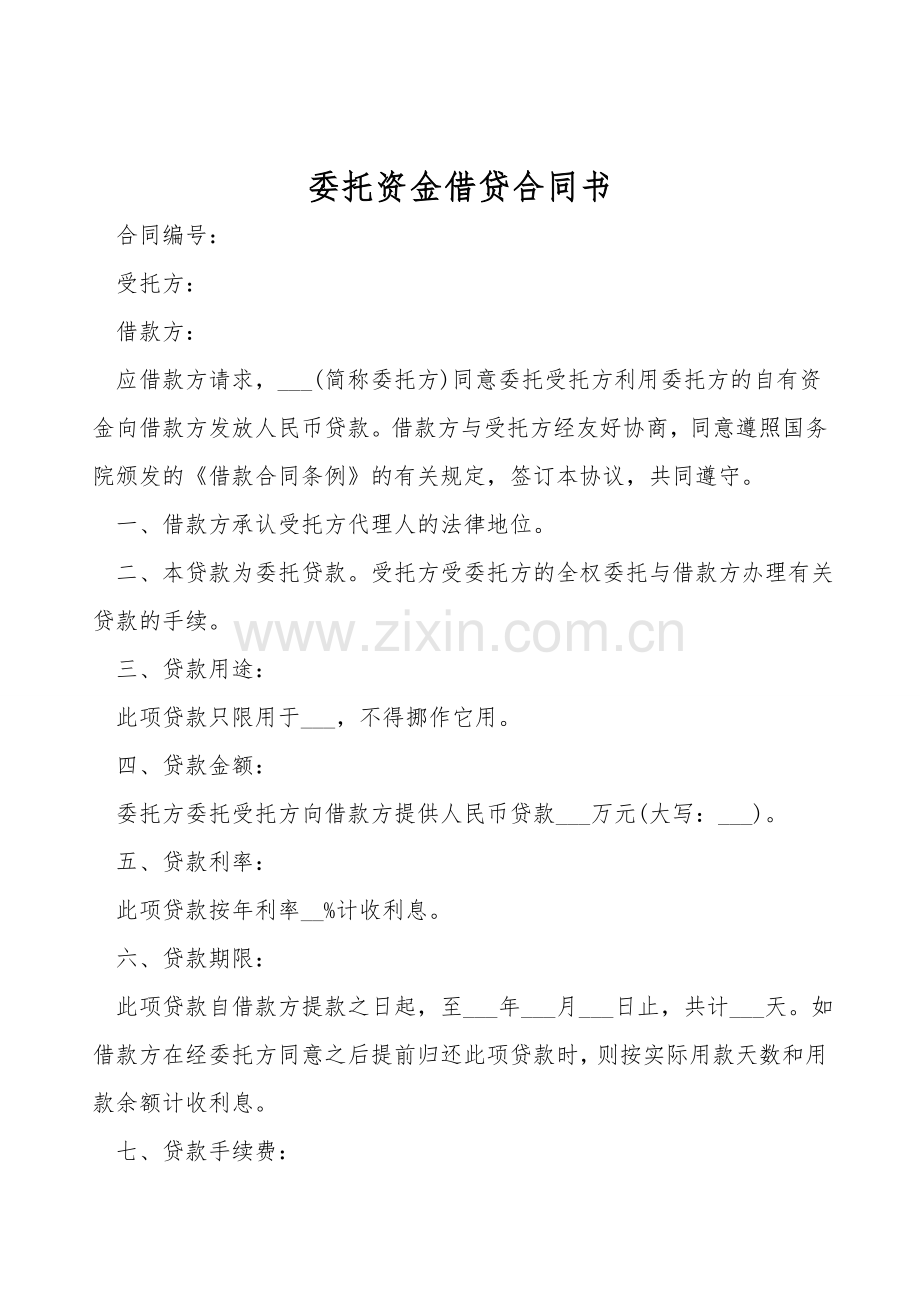 委托资金借贷合同书

合同编号：

受托方：

借款方：

应借款方请求，___(简称委托方)同意委托受托方利用委托方的自有资金向借款方发放人民币贷款。借款方与受托方经友好协商，同意遵照国务院颁发的《借款合同条例》的有关规定，签订本协议，共同遵守。

一、借款方承认受托方代理人的法律地位。

二、本贷款为委托贷款。受托方受委托方的全权委托与借款方办理有关贷款的手续。

www.zixin.com.cn

三、贷款用途：

此项贷款只限用于___，不得挪作它用。

四、贷款金额：

委托方委托受托方向借款方提供人民币贷款___万元(大写：___)。

五、贷款利率：

此项贷款按年利率__%计收利息。

六、贷款期限：

此项贷款自借款方提款之日起，至___年___月___日止，共计___天。如借款方在经委托方同意之后提前归还此项贷款时，则按实际用款天数和用款余额计收利息。

七、贷款手续费：